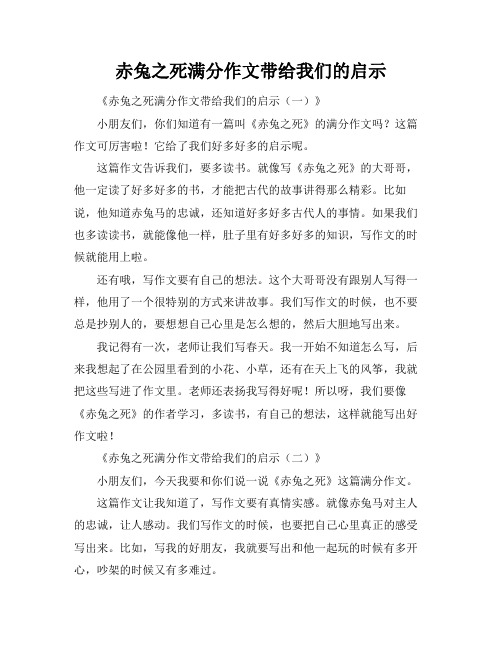 赤兔之死满分作文带给我们的启示

《赤兔之死满分作文带给我们的启示（一）》

小朋友们，你们知道有一篇叫《赤兔之死》的满分作文吗？这篇作文可厉害啦！它给了我们好多好多的启示呢。

这篇作文告诉我们，要多读书。就像写《赤兔之死》的大哥哥，他一定读了好多好多的书，才能把古代的故事讲得那么精彩。比如说，他知道赤兔马的忠诚，还知道好多好多古代人的事情。如果我们也多读读书，就能像他一样，肚子里有好多好多的知识，写作文的时候就能用上啦。

还有哦，写作文要有自己的想法。这个大哥哥没有跟别人写得一样，他用了一个很特别的方式来讲故事。我们写作文的时候，也不要总是抄别人的，要想想自己心里是怎么想的，然后大胆地写出来。

我记得有一次，老师让我们写春天。我一开始不知道怎么写，后来我想起了在公园里看到的小花、小草，还有在天上飞的风筝，我就把这些写进了作文里。老师还表扬我写得好呢！所以呀，我们要像《赤兔之死》的作者学习，多读书，有自己的想法，这样就能写出好作文啦！

《赤兔之死满分作文带给我们的启示（二）》

小朋友们，今天我要和你们说一说《赤兔之死》这篇满分作文。

这篇作文让我知道了，写作文要有真情实感。就像赤兔马对主人的忠诚，让人感动。我们写作文的时候，也要把自己心里真正的感受写出来。比如，写我的好朋友，我就要写出和他一起玩的时候有多开心，吵架的时候又有多难过。